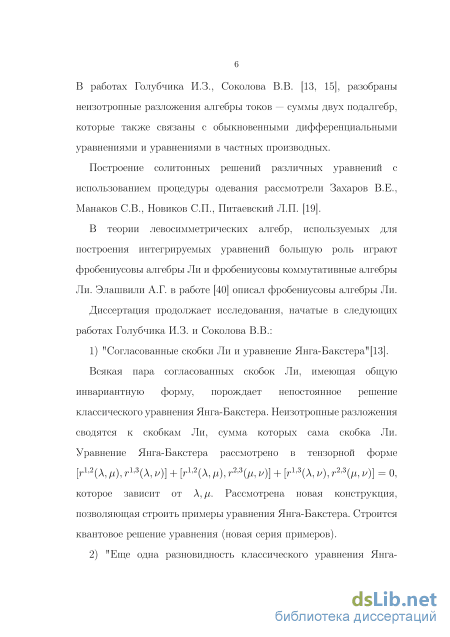 6

В работах Голубчика И.З., Соколова В.В. [13, 15], разобраны неизотропные разложения алгебры токов — суммы двух подалгебр, которые также связаны с обыкновенными дифференциальными уравнениями и уравнениями в частных производных.

Построение солитонных решений различных уравнений с использованием процедуры одевания рассмотрели Захаров В.Е., Манаков С.В., Новиков С.П., Питаевский Л.П. [19].

В теории левосимметрических алгебр, используемых для построения интегрируемых уравнений большую роль играют фробениусовы алгебры Ли и фробениусовы коммутативные алгебры Ли. Элашвили А.Г. в работе [40] описал фробениусовы алгебры Ли.

Диссертация продолжает исследования, начатые в следующих работах Голубчика И.З. и Соколова В.В.:

1) "Согласованные скобки Ли и уравнение Янга-Бакстера"[13].

Всякая пара согласованных скобок Ли, имеющая общую инвариантную форму, порождает непостоянное решение классического уравнения Янга-Бакстера. Неизотропные разложения сводятся к скобкам Ли, сумма которых сама скобка Ли. Уравнение Янга-Бакстера рассмотрено в тензорной форме $[r^{1,2}(\lambda,\mu), r^{1,3}(\lambda,\nu)] + [r^{1,2}(\lambda,\mu), r^{2,3}(\mu,\nu)] + [r^{1,3}(\lambda,\nu), r^{2,3}(\mu,\nu)] = 0$, которое зависит от $\lambda, \mu$. Рассмотрена новая конструкция, позволяющая строить примеры уравнения Янга-Бакстера. Строится квантовое решение уравнения (новая серия примеров).

2) "Еще одна разновидность классического уравнения Янга-

dsLib.net
библиотека диссертаций